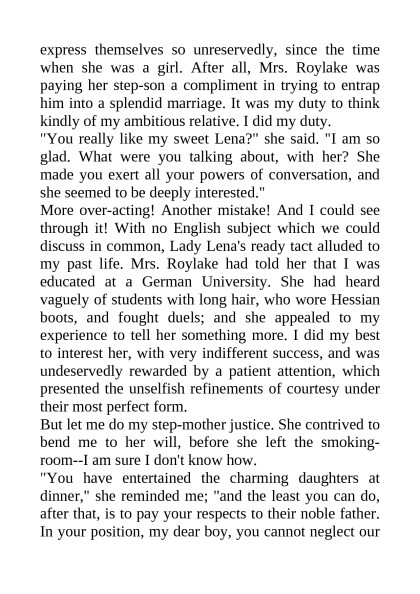 express themselves so unreservedly, since the time when she was a girl. After all, Mrs. Roylake was paying her step-son a compliment in trying to entrap him into a splendid marriage. It was my duty to think kindly of my ambitious relative. I did my duty.
"You really like my sweet Lena?" she said. "I am so glad. What were you talking about, with her? She made you exert all your powers of conversation, and she seemed to be deeply interested."
More over-acting! Another mistake! And I could see through it! With no English subject which we could discuss in common, Lady Lena's ready tact alluded to my past life. Mrs. Roylake had told her that I was educated at a German University. She had heard vaguely of students with long hair, who wore Hessian boots, and fought duels; and she appealed to my experience to tell her something more. I did my best to interest her, with very indifferent success, and was undeservedly rewarded by a patient attention, which presented the unselfish refinements of courtesy under their most perfect form.
But let me do my step-mother justice. She contrived to bend me to her will, before she left the smoking-room--I am sure I don't know how.
"You have entertained the charming daughters at dinner," she reminded me; "and the least you can do, after that, is to pay your respects to their noble father. In your position, my dear boy, you cannot neglect our